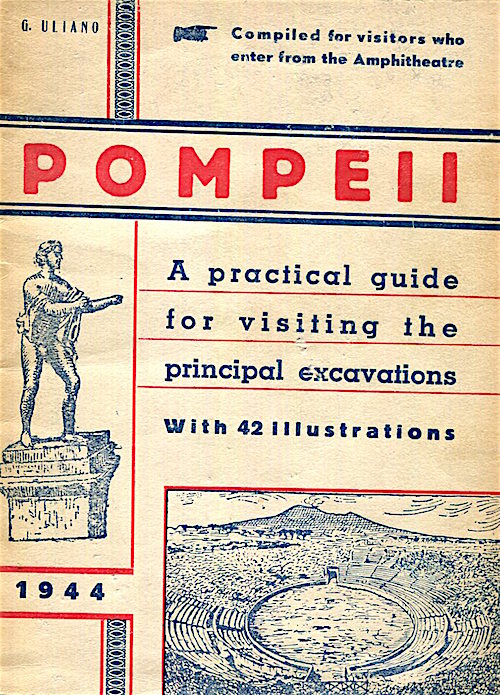 G. ULIANO

Compiled for visitors who enter from the Amphitheatre

POMPEII

A practical guide for visiting the principal excavations

With 42 illustrations

1944